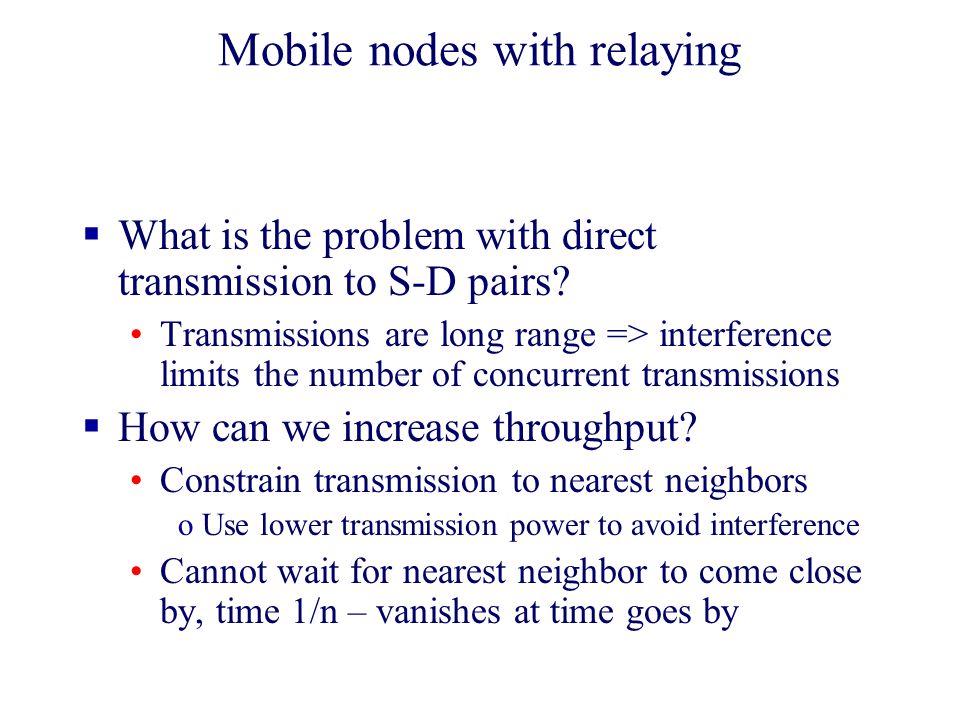 Mobile nodes with relaying

▪ What is the problem with direct transmission to S-D pairs?

• Transmissions are long range => interference limits the number of concurrent transmissions

▪ How can we increase throughput?

• Constrain transmission to nearest neighbors

o Use lower transmission power to avoid interference

• Cannot wait for nearest neighbor to come close by, time 1/n – vanishes at time goes by